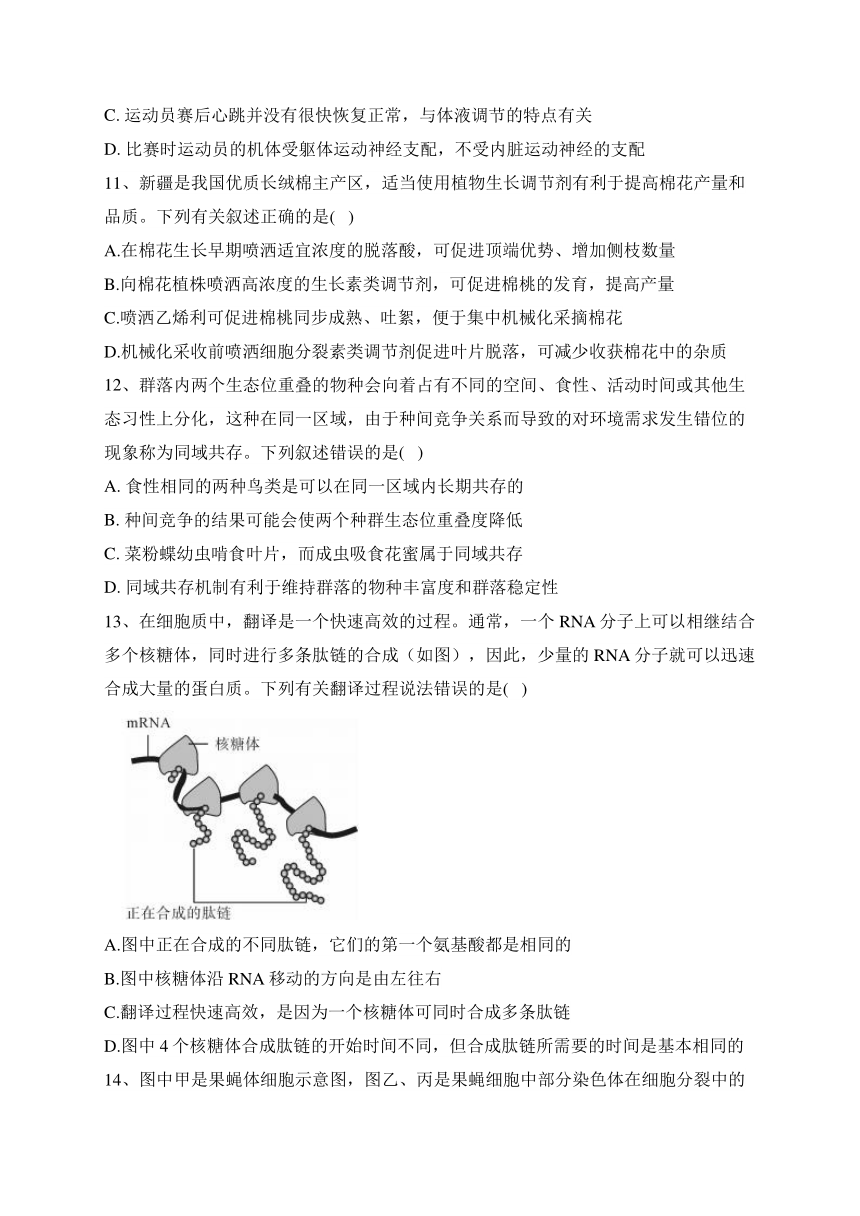 C. 运动员赛后心跳并没有很快恢复正常，与体液调节的特点有关

D. 比赛时运动员的机体受躯体运动神经支配，不受内脏运动神经的支配

11、新疆是我国优质长绒棉主产区，适当使用植物生长调节剂有利于提高棉花产量和品质。下列有关叙述正确的是( )

A.在棉花生长早期喷洒适宜浓度的脱落酸，可促进顶端优势、增加侧枝数量

B.向棉花植株喷洒高浓度的生长素类调节剂，可促进棉桃的发育，提高产量

C.喷洒乙烯利可促进棉桃同步成熟、吐絮，便于集中机械化采摘棉花

D.机械化采收前喷洒细胞分裂素类调节剂促进叶片脱落，可减少收获棉花中的杂质

12、群落内两个生态位重叠的物种会向着占有不同的空间、食性、活动时间或其他生态习性上分化，这种在同一区域，由于种间竞争关系而导致的对环境需求发生错位的现象称为同域共存。下列叙述错误的是( )

A. 食性相同的两种鸟类是可以在同一区域内长期共存的

B. 种间竞争的结果可能会使两个种群生态位重叠度降低

C. 菜粉蝶幼虫啃食叶片，而成虫吸食花蜜属于同域共存

D. 同域共存机制有利于维持群落的物种丰富度和群落稳定性

13、在细胞质中，翻译是一个快速高效的过程。通常，一个 RNA 分子上可以相继结合多个核糖体，同时进行多条肽链的合成（如图），因此，少量的 RNA 分子就可以迅速合成大量的蛋白质。下列有关翻译过程说法错误的是( )

mRNA
核糖体
正在合成的肽链

A.图中正在合成的不同肽链，它们的第一个氨基酸都是相同的

B.图中核糖体沿 RNA 移动的方向是由左往右

C.翻译过程快速高效，是因为一个核糖体可同时合成多条肽链

D.图中 4 个核糖体合成肽链的开始时间不同，但合成肽链所需要的时间是基本相同的

14、图中甲是果蝇体细胞示意图，图乙、丙是果蝇细胞中部分染色体在细胞分裂中的